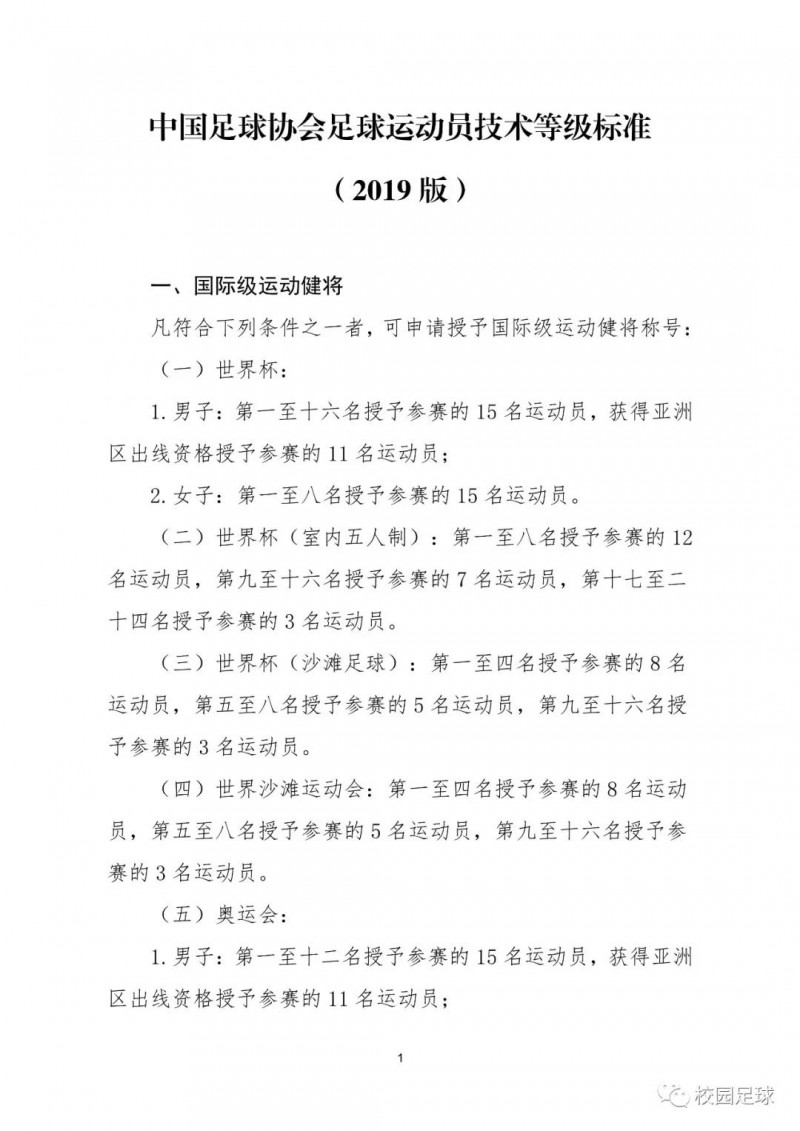 中国足球协会足球运动员技术等级标准

（2019版）

一、国际级运动健将

凡符合下列条件之一者，可申请授予国际级运动健将称号：

（一）世界杯：

1.男子：第一至十六名授予参赛的15名运动员，获得亚洲区出线资格授予参赛的11名运动员；

2.女子：第一至八名授予参赛的15名运动员。

（二）世界杯（室内五人制）：第一至八名授予参赛的12名运动员，第九至十六名授予参赛的7名运动员，第十七至二十四名授予参赛的3名运动员。

（三）世界杯（沙滩足球）：第一至四名授予参赛的8名运动员，第五至八名授予参赛的5名运动员，第九至十六名授予参赛的3名运动员。

（四）世界沙滩运动会：第一至四名授予参赛的8名运动员，第五至八名授予参赛的5名运动员，第九至十六名授予参赛的3名运动员。

（五）奥运会：

1.男子：第一至十二名授予参赛的15名运动员，获得亚洲区出线资格授予参赛的11名运动员；

1

校园足球